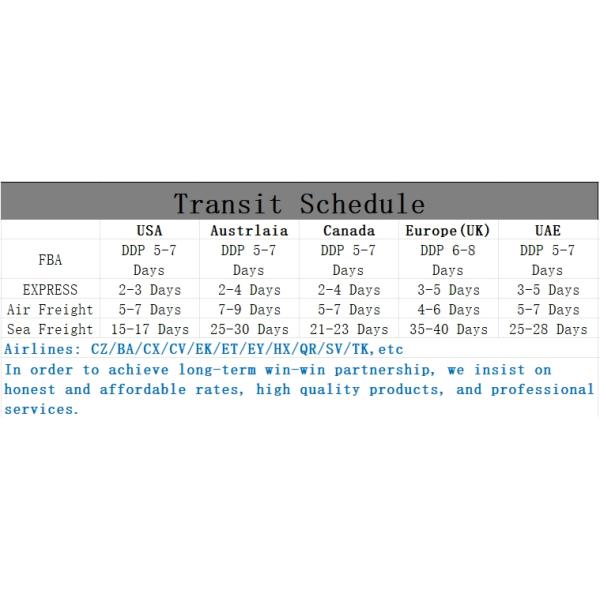 Transit Schedule

| | USA | Austrlaia | Canada | Europe(UK) | UAE |
|---|---|---|---|---|---|
| FBA | DDP 5-7 Days | DDP 5-7 Days | DDP 5-7 Days | DDP 6-8 Days | DDP 5-7 Days |
| EXPRESS | 2-3 Days | 2-4 Days | 2-4 Days | 3-5 Days | 3-5 Days |
| Air Freight | 5-7 Days | 7-9 Days | 5-7 Days | 4-6 Days | 5-7 Days |
| Sea Freight | 15-17 Days | 25-30 Days | 21-23 Days | 35-40 Days | 25-28 Days |

Airlines: CZ/BA/CX/CV/EK/ET/EY/HX/QR/SV/TK,etc

In order to achieve long-term win-win partnership, we insist on honest and affordable rates, high quality products, and professional services.